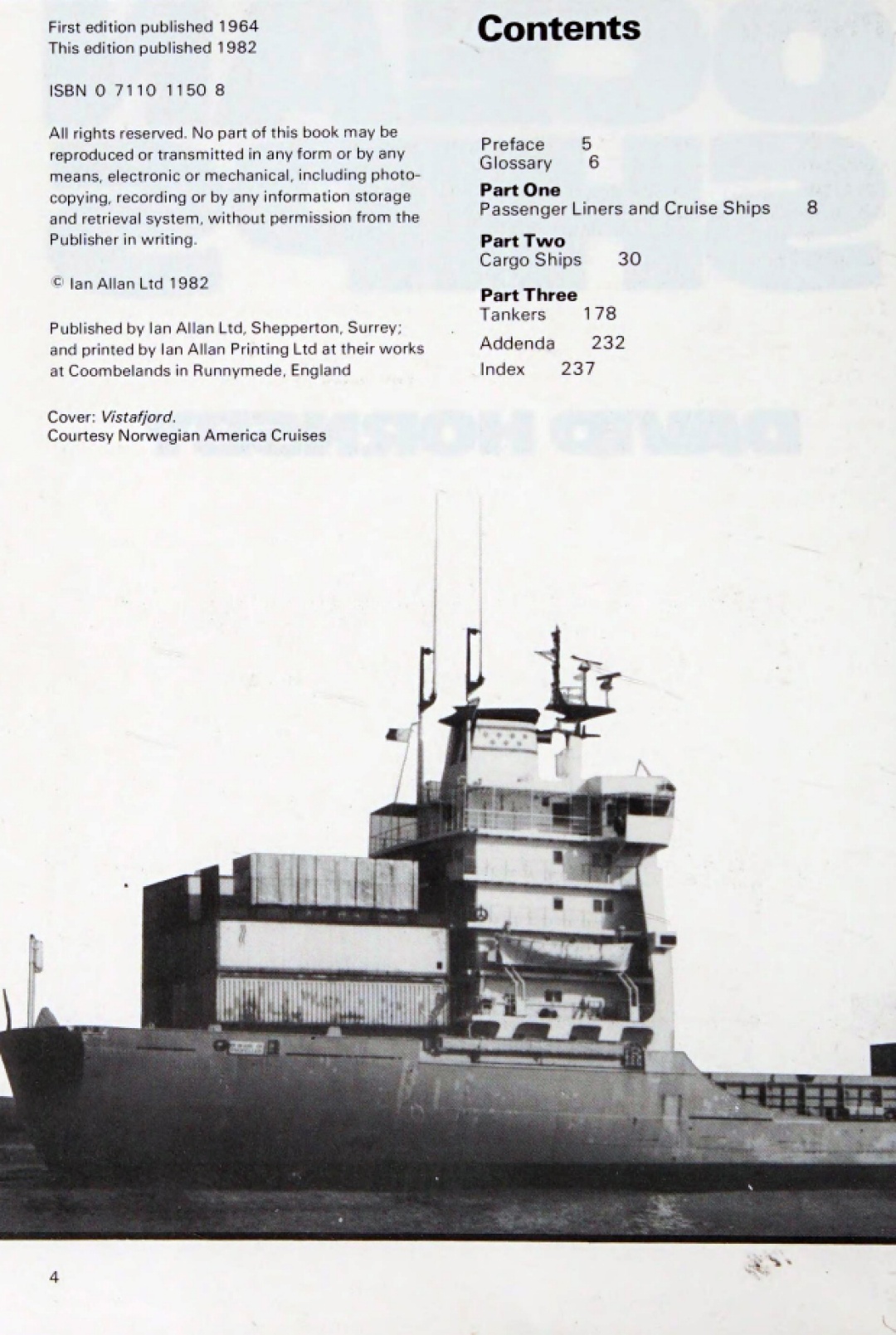 First edition published 1964
This edition published 1982

ISBN 0 7110 1150 8

All rights reserved. No part of this book may be reproduced or transmitted in any form or by any means, electronic or mechanical, including photocopying, recording or by any information storage and retrieval system, without permission from the Publisher in writing.

© Ian Allan Ltd 1982

Published by Ian Allan Ltd, Shepperton, Surrey; and printed by Ian Allan Printing Ltd at their works at Coombelands in Runnymede, England

Cover: Vistafjord.
Courtesy Norwegian America Cruises

Contents

Preface 5
Glossary 6
Part One
Passenger Liners and Cruise Ships 8
Part Two
Cargo Ships 30
Part Three
Tankers 178
Addenda 232
Index 237

4